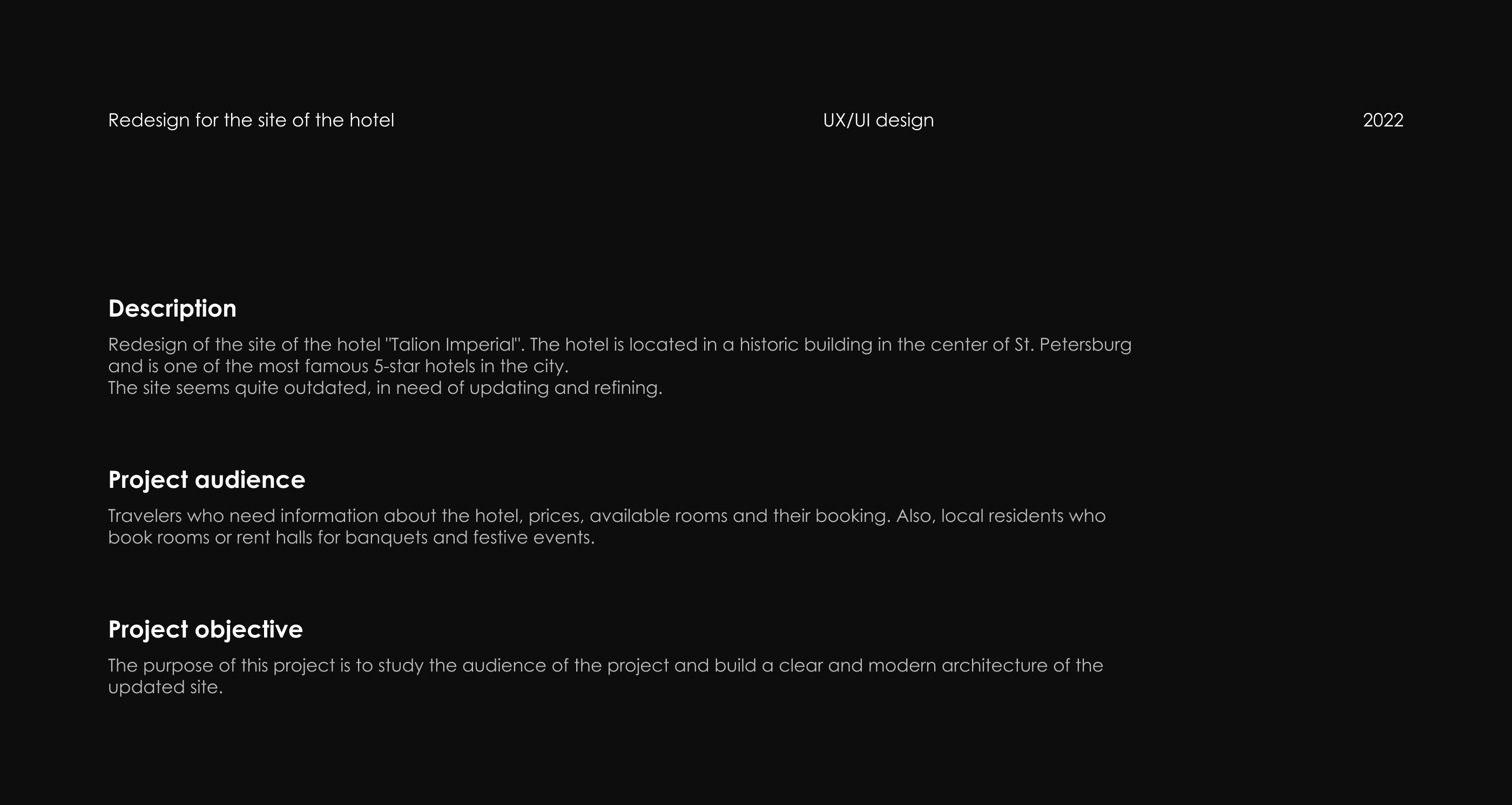 Redesign for the site of the hotel

UX/UI design

2022

Description

Redesign of the site of the hotel "Talion Imperial". The hotel is located in a historic building in the center of St. Petersburg and is one of the most famous 5-star hotels in the city.
The site seems quite outdated, in need of updating and refining.

Project audience

Travelers who need information about the hotel, prices, available rooms and their booking. Also, local residents who book rooms or rent halls for banquets and festive events.

Project objective

The purpose of this project is to study the audience of the project and build a clear and modern architecture of the updated site.